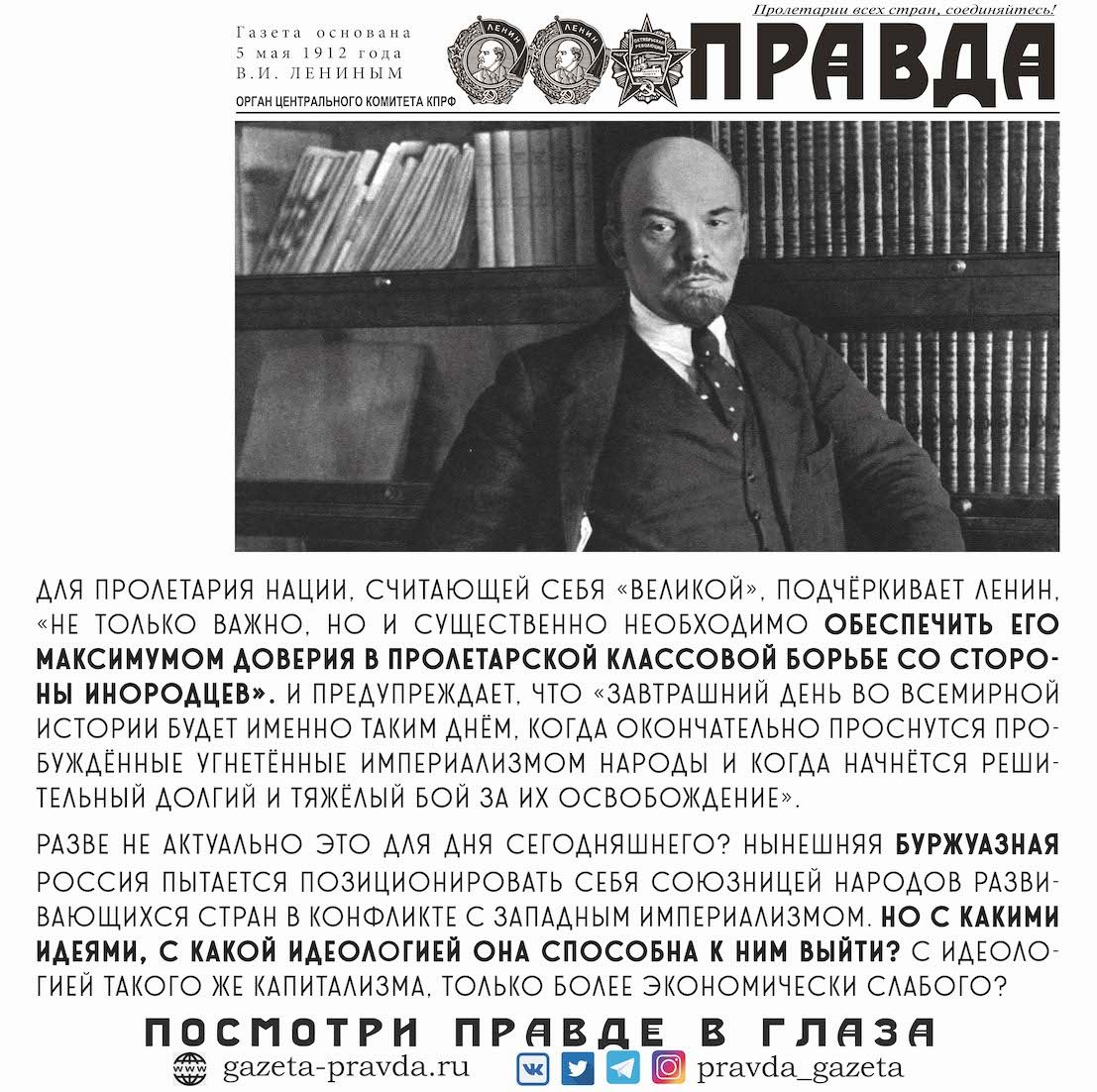 Газета основана 5 мая 1912 года В.И. ЛЕНИНЫМ

ОРГАН ЦЕНТРАЛЬНОГО КОМИТЕТА КПРФ

ЛЕНИН ЛЕНИН ОКТЯБРЬСКАЯ РЕВОЛЮЦИЯ

Пролетарии всех стран, соединяйтесь!

ПРАВДА

ДЛЯ ПРОЛЕТАРИЯ НАЦИИ, СЧИТАЮЩЕЙ СЕБЯ «ВЕЛИКОЙ», ПОДЧЁРКИВАЕТ ЛЕНИН, «НЕ ТОЛЬКО ВАЖНО, НО И СУЩЕСТВЕННО НЕОБХОДИМО ОБЕСПЕЧИТЬ ЕГО МАКСИМУМОМ ДОВЕРИЯ В ПРОЛЕТАРСКОЙ КЛАССОВОЙ БОРЬБЕ СО СТОРОНЫ ИНОРОДЦЕВ». И ПРЕДУПРЕЖДАЕТ, ЧТО «ЗАВТРАШНИЙ ДЕНЬ ВО ВСЕМИРНОЙ ИСТОРИИ БУДЕТ ИМЕННО ТАКИМ ДНЁМ, КОГДА ОКОНЧАТЕЛЬНО ПРОСНУТСЯ ПРОБУЖДЁННЫЕ УГНЕТЁННЫЕ ИМПЕРИАЛИЗМОМ НАРОДЫ И КОГДА НАЧНЁТСЯ РЕШИТЕЛЬНЫЙ ДОЛГИЙ И ТЯЖЁЛЫЙ БОЙ ЗА ИХ ОСВОБОЖДЕНИЕ».

РАЗВЕ НЕ АКТУАЛЬНО ЭТО ДЛЯ ДНЯ СЕГОДНЯШНЕГО? НЫНЕШНЯЯ БУРЖУАЗНАЯ РОССИЯ ПЫТАЕТСЯ ПОЗИЦИОНИРОВАТЬ СЕБЯ СОЮЗНИЦЕЙ НАРОДОВ РАЗВИВАЮЩИХСЯ СТРАН В КОНФЛИКТЕ С ЗАПАДНЫМ ИМПЕРИАЛИЗМОМ. НО С КАКИМИ ИДЕЯМИ, С КАКОЙ ИДЕОЛОГИЕЙ ОНА СПОСОБНА К НИМ ВЫЙТИ? С ИДЕОЛОГИЕЙ ТАКОГО ЖЕ КАПИТАЛИЗМА, ТОЛЬКО БОЛЕЕ ЭКОНОМИЧЕСКИ СЛАБОГО?

ПОСМОТРИ ПРАВДЕ В ГЛАЗА

www gazeta-pravda.ru pravda_gazeta